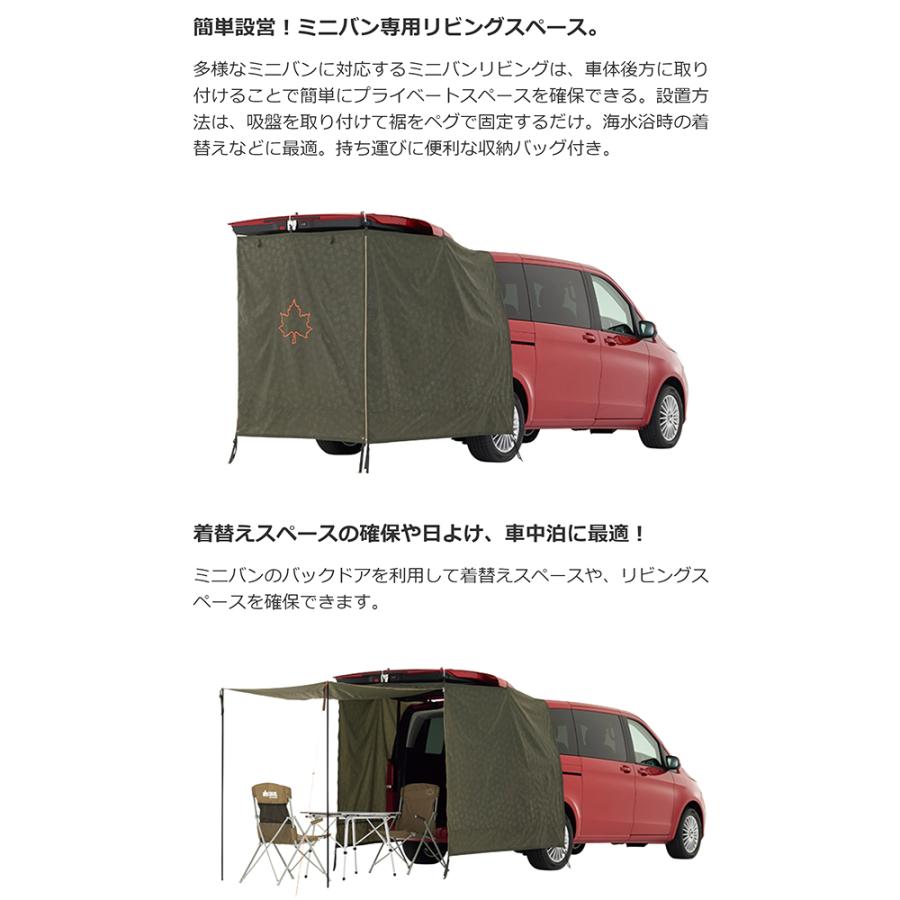 簡単設営！ミニバン専用リビングスペース。

多様なミニバンに対応するミニバンリビングは、車体後方に取り付けることで簡単にプライベートスペースを確保できる。設置方法は、吸盤を取り付けて裾をペグで固定するだけ。海水浴時の着替えなどに最適。持ち運びに便利な収納バッグ付き。

着替えスペースの確保や日よけ、車中泊に最適！

ミニバンのバックドアを利用して着替えスペースや、リビングスペースを確保できます。